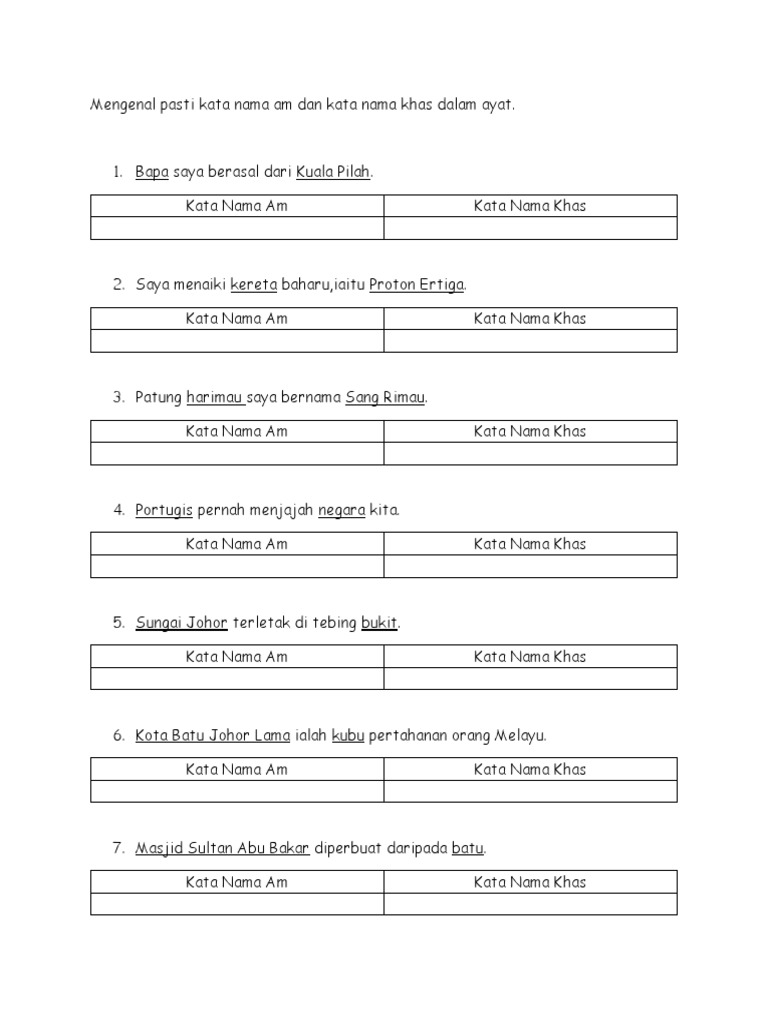 Mengenal pasti kata nama am dan kata nama khas dalam ayat.

1. Bapa saya berasal dari Kuala Pilah.

| Kata Nama Am | Kata Nama Khas |
|---|---|
| | |

2. Saya menaiki kereta baharu,iaitu Proton Ertiga.

| Kata Nama Am | Kata Nama Khas |
|---|---|
| | |

3. Patung harimau saya bernama Sang Rimau.

| Kata Nama Am | Kata Nama Khas |
|---|---|
| | |

4. Portugis pernah menjajah negara kita.

| Kata Nama Am | Kata Nama Khas |
|---|---|
| | |

5. Sungai Johor terletak di tebing bukit.

| Kata Nama Am | Kata Nama Khas |
|---|---|
| | |

6. Kota Batu Johor Lama ialah kubu pertahanan orang Melayu.

| Kata Nama Am | Kata Nama Khas |
|---|---|
| | |

7. Masjid Sultan Abu Bakar diperbuat daripada batu.

| Kata Nama Am | Kata Nama Khas |
|---|---|
| | |